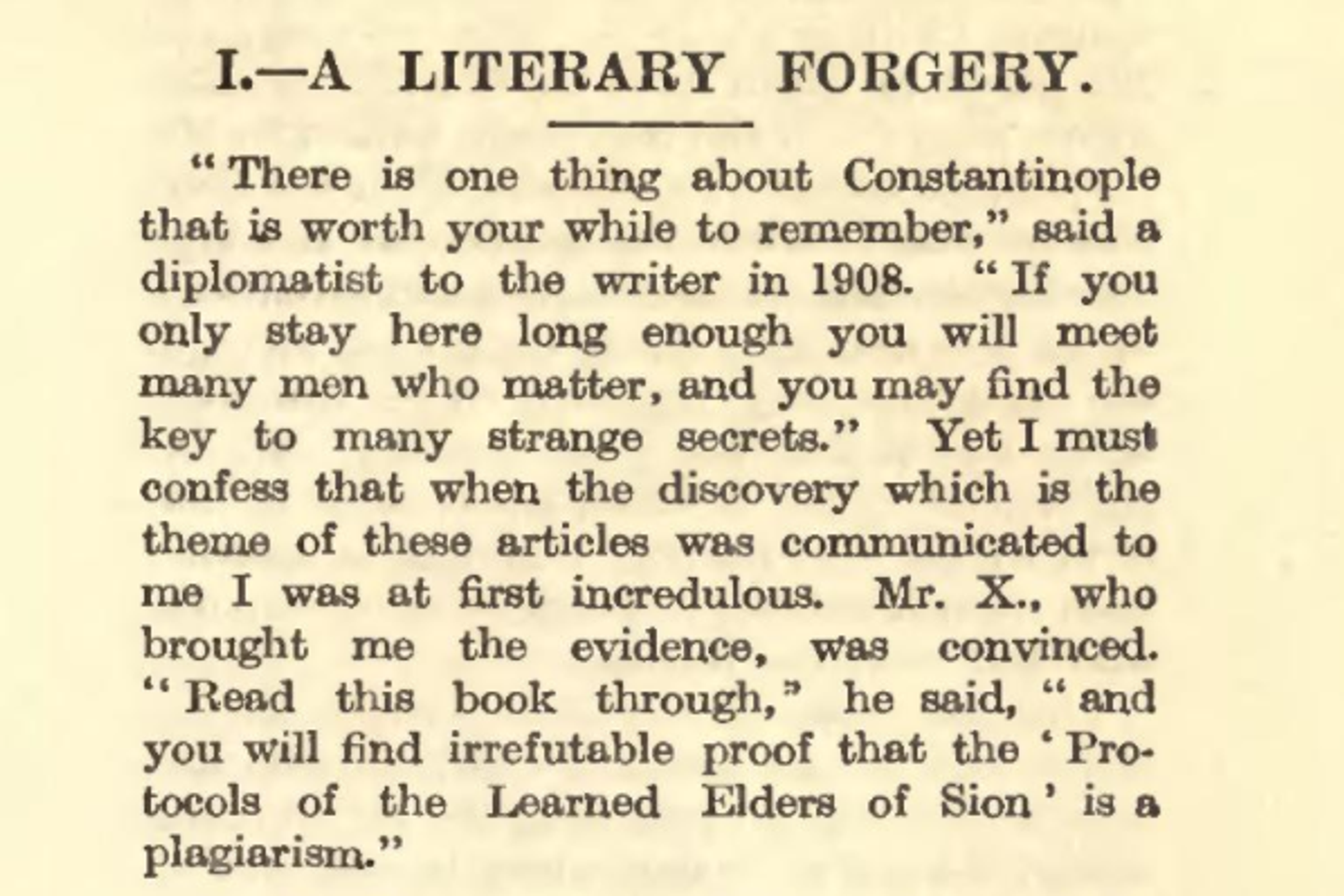 I.—A LITERARY FORGERY.

"There is one thing about Constantinople that is worth your while to remember," said a diplomatist to the writer in 1908. "If you only stay here long enough you will meet many men who matter, and you may find the key to many strange secrets." Yet I must confess that when the discovery which is the theme of these articles was communicated to me I was at first incredulous. Mr. X., who brought me the evidence, was convinced. "Read this book through," he said, "and you will find irrefutable proof that the 'Protocols of the Learned Elders of Sion' is a plagiarism."